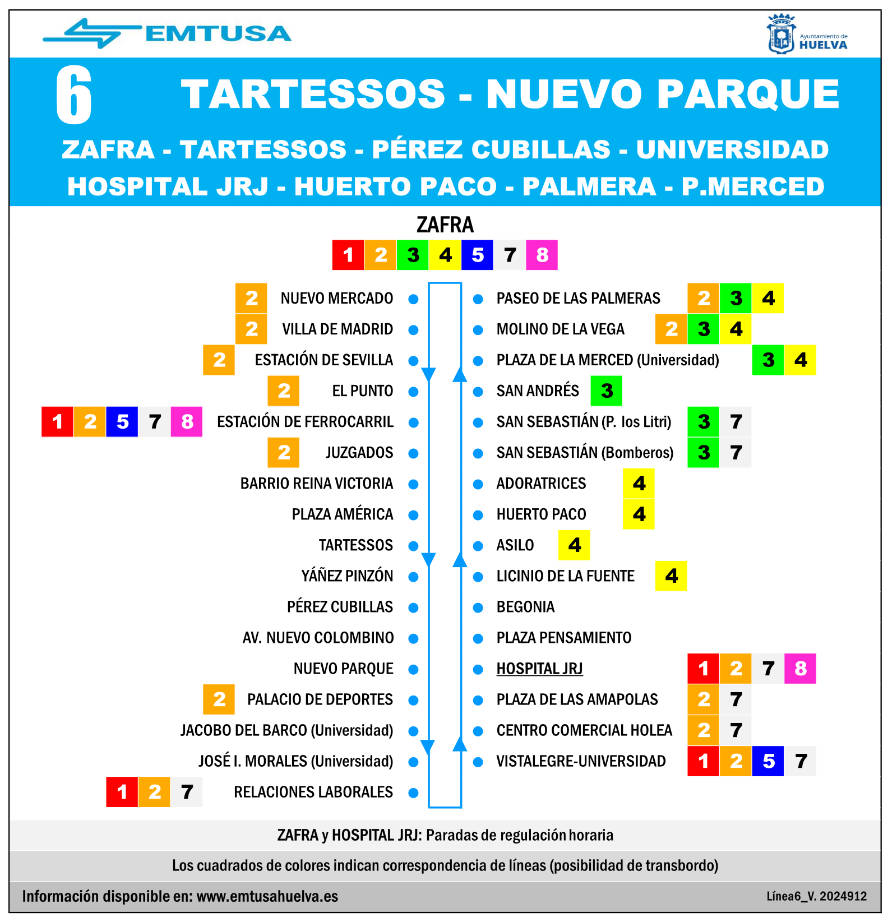 EMTUSA

Ayuntamiento de HUELVA

6 TARTESSOS - NUEVO PARQUE

ZAFRA - TARTESSOS - PÉREZ CUBILLAS - UNIVERSIDAD
HOSPITAL JRJ - HUERTO PACO - PALMERA - P.MERCED

ZAFRA
1 2 3 4 5 7 8

2 NUEVO MERCADO
2 VILLA DE MADRID
2 ESTACIÓN DE SEVILLA
2 EL PUNTO
1 2 5 7 8 ESTACIÓN DE FERROCARRIL
2 JUZGADOS
BARRIO REINA VICTORIA
PLAZA AMÉRICA
TARTESSOS
YÁÑEZ PINZÓN
PÉREZ CUBILLAS
AV. NUEVO COLOMBINO
NUEVO PARQUE
2 PALACIO DE DEPORTES
JACOBO DEL BARCO (Universidad)
JOSÉ I. MORALES (Universidad)
1 2 7 RELACIONES LABORALES

PASEO DE LAS PALMERAS 2 3 4
MOLINO DE LA VEGA 2 3 4
PLAZA DE LA MERCED (Universidad) 3 4
SAN ANDRÉS 3
SAN SEBASTIÁN (P. los Litri) 3 7
SAN SEBASTIÁN (Bomberos) 3 7
ADORATRICES 4
HUERTO PACO 4
ASILO 4
LICINIO DE LA FUENTE 4
BEGONIA
PLAZA PENSAMIENTO
HOSPITAL JRJ 1 2 7 8
PLAZA DE LAS AMAPOLAS 2 7
CENTRO COMERCIAL HOLEA 2 7
VISTALEGRE-UNIVERSIDAD 1 2 5 7

ZAFRA y HOSPITAL JRJ: Paradas de regulación horaria

Los cuadrados de colores indican correspondencia de líneas (posibilidad de transbordo)

Información disponible en: www.emtusahuelva.es

Línea6_V. 2024912